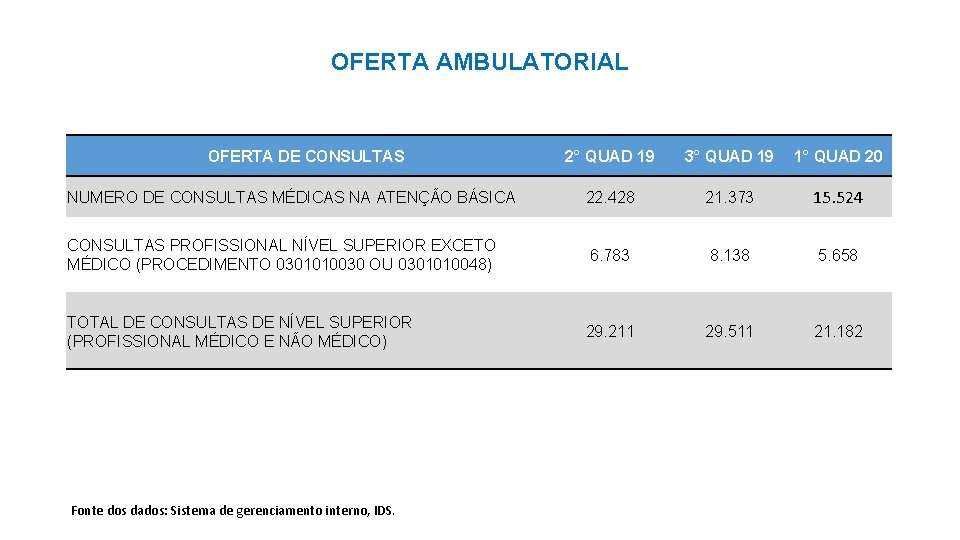 OFERTA AMBULATORIAL

| OFERTA DE CONSULTAS | 2° QUAD 19 | 3° QUAD 19 | 1° QUAD 20 |
|---|---|---|---|
| NUMERO DE CONSULTAS MÉDICAS NA ATENÇÃO BÁSICA | 22.428 | 21.373 | 15.524 |
| CONSULTAS PROFISSIONAL NÍVEL SUPERIOR EXCETO MÉDICO (PROCEDIMENTO 0301010030 OU 0301010048) | 6.783 | 8.138 | 5.658 |
| TOTAL DE CONSULTAS DE NÍVEL SUPERIOR (PROFISSIONAL MÉDICO E NÃO MÉDICO) | 29.211 | 29.511 | 21.182 |

Fonte dos dados: Sistema de gerenciamento interno, IDS.